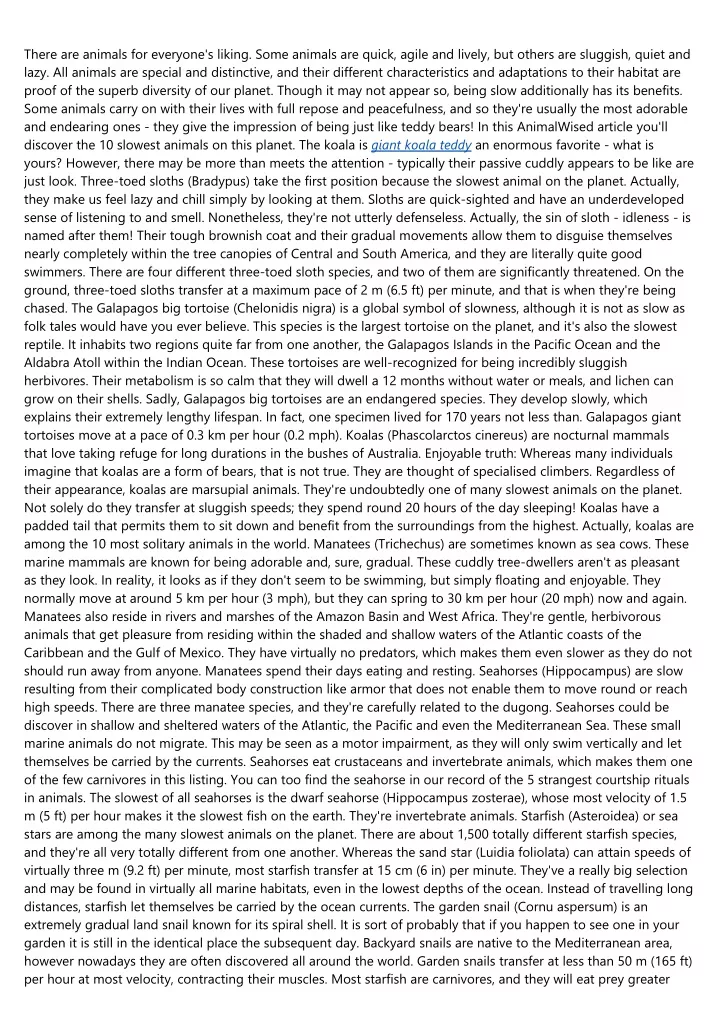 There are animals for everyone's liking. Some animals are quick, agile and lively, but others are sluggish, quiet and lazy. All animals are special and distinctive, and their different characteristics and adaptations to their habitat are proof of the superb diversity of our planet. Though it may not appear so, being slow additionally has its benefits. Some animals carry on with their lives with full repose and peacefulness, and so they're usually the most adorable and endearing ones - they give the impression of being just like teddy bears! In this AnimalWised article you'll discover the 10 slowest animals on this planet. The koala is giant koala teddy an enormous favorite - what is yours? However, there may be more than meets the attention - typically their passive cuddly appears to be like are just look. Three-toed sloths (Bradypus) take the first position because the slowest animal on the planet. Actually, they make us feel lazy and chill simply by looking at them. Sloths are quick-sighted and have an underdeveloped sense of listening to and smell. Nonetheless, they're not utterly defenseless. Actually, the sin of sloth - idleness - is named after them! Their tough brownish coat and their gradual movements allow them to disguise themselves nearly completely within the tree canopies of Central and South America, and they are literally quite good swimmers. There are four different three-toed sloth species, and two of them are significantly threatened. On the ground, three-toed sloths transfer at a maximum pace of 2 m (6.5 ft) per minute, and that is when they're being chased. The Galapagos big tortoise (Chelonidis nigra) is a global symbol of slowness, although it is not as slow as folk tales would have you ever believe. This species is the largest tortoise on the planet, and it's also the slowest reptile. It inhabits two regions quite far from one another, the Galapagos Islands in the Pacific Ocean and the Aldabra Atoll within the Indian Ocean. These tortoises are well-recognized for being incredibly sluggish herbivores. Their metabolism is so calm that they will dwell a 12 months without water or meals, and lichen can grow on their shells. Sadly, Galapagos big tortoises are an endangered species. They develop slowly, which explains their extremely lengthy lifespan. In fact, one specimen lived for 170 years not less than. Galapagos giant tortoises move at a pace of 0.3 km per hour (0.2 mph). Koalas (Phascolarctos cinereus) are nocturnal mammals that love taking refuge for long durations in the bushes of Australia. Enjoyable truth: Whereas many individuals imagine that koalas are a form of bears, that is not true. They are thought of specialised climbers. Regardless of their appearance, koalas are marsupial animals. They're undoubtedly one of many slowest animals on the planet. Not solely do they transfer at sluggish speeds; they spend round 20 hours of the day sleeping! Koalas have a padded tail that permits them to sit down and benefit from the surroundings from the highest. Actually, koalas are among the 10 most solitary animals in the world. Manatees (Trichechus) are sometimes known as sea cows. These marine mammals are known for being adorable and, sure, gradual. These cuddly tree-dwellers aren't as pleasant as they look. In reality, it looks as if they don't seem to be swimming, but simply floating and enjoyable. They normally move at around 5 km per hour (3 mph), but they can spring to 30 km per hour (20 mph) now and again. Manatees also reside in rivers and marshes of the Amazon Basin and West Africa. They're gentle, herbivorous animals that get pleasure from residing within the shaded and shallow waters of the Atlantic coasts of the Caribbean and the Gulf of Mexico. They have virtually no predators, which makes them even slower as they do not should run away from anyone. Manatees spend their days eating and resting. Seahorses (Hippocampus) are slow resulting from their complicated body construction like armor that does not enable them to move round or reach high speeds. There are three manatee species, and they're carefully related to the dugong. Seahorses could be discover in shallow and sheltered waters of the Atlantic, the Pacific and even the Mediterranean Sea. These small marine animals do not migrate. This may be seen as a motor impairment, as they will only swim vertically and let themselves be carried by the currents. Seahorses eat crustaceans and invertebrate animals, which makes them one of the few carnivores in this listing. You can too find the seahorse in our record of the 5 strangest courtship rituals in animals. The slowest of all seahorses is the dwarf seahorse (Hippocampus zosterae), whose most velocity of 1.5 m (5 ft) per hour makes it the slowest fish on the earth. They're invertebrate animals. Starfish (Asteroidea) or sea stars are among the many slowest animals on the planet. There are about 1,500 totally different starfish species, and they're all very totally different from one another. Whereas the sand star (Luidia foliolata) can attain speeds of virtually three m (9.2 ft) per minute, most starfish transfer at 15 cm (6 in) per minute. They've a really big selection and may be found in virtually all marine habitats, even in the lowest depths of the ocean. Instead of travelling long distances, starfish let themselves be carried by the ocean currents. The garden snail (Cornu aspersum) is an extremely gradual land snail known for its spiral shell. It is sort of probably that if you happen to see one in your garden it is still in the identical place the subsequent day. Backyard snails are native to the Mediterranean area, however nowadays they are often discovered all around the world. Garden snails transfer at less than 50 m (165 ft) per hour at most velocity, contracting their muscles. Most starfish are carnivores, and they will eat prey greater